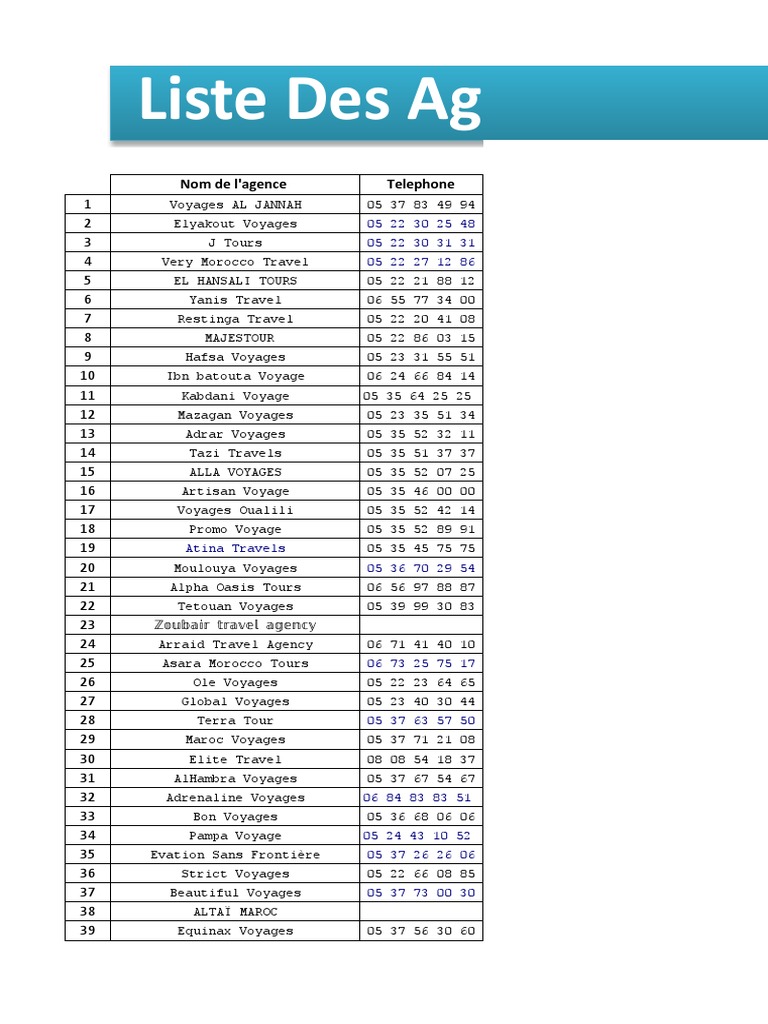 Liste Des Ag

| | Nom de l'agence | Telephone |
|---|---|---|
| 1 | Voyages AL JANNAH | 05 37 83 49 94 |
| 2 | Elyakout Voyages | 05 22 30 25 48 |
| 3 | J Tours | 05 22 30 31 31 |
| 4 | Very Morocco Travel | 05 22 27 12 86 |
| 5 | EL HANSALI TOURS | 05 22 21 88 12 |
| 6 | Yanis Travel | 06 55 77 34 00 |
| 7 | Restinga Travel | 05 22 20 41 08 |
| 8 | MAJESTOUR | 05 22 86 03 15 |
| 9 | Hafsa Voyages | 05 23 31 55 51 |
| 10 | Ibn batouta Voyage | 06 24 66 84 14 |
| 11 | Kabdani Voyage | 05 35 64 25 25 |
| 12 | Mazagan Voyages | 05 23 35 51 34 |
| 13 | Adrar Voyages | 05 35 52 32 11 |
| 14 | Tazi Travels | 05 35 51 37 37 |
| 15 | ALLA VOYAGES | 05 35 52 07 25 |
| 16 | Artisan Voyage | 05 35 46 00 00 |
| 17 | Voyages Oualili | 05 35 52 42 14 |
| 18 | Promo Voyage | 05 35 52 89 91 |
| 19 | Atina Travels | 05 35 45 75 75 |
| 20 | Moulouya Voyages | 05 36 70 29 54 |
| 21 | Alpha Oasis Tours | 06 56 97 88 87 |
| 22 | Tetouan Voyages | 05 39 99 30 83 |
| 23 | Zoubair travel agency | |
| 24 | Arraid Travel Agency | 06 71 41 40 10 |
| 25 | Asara Morocco Tours | 06 73 25 75 17 |
| 26 | Ole Voyages | 05 22 23 64 65 |
| 27 | Global Voyages | 05 23 40 30 44 |
| 28 | Terra Tour | 05 37 63 57 50 |
| 29 | Maroc Voyages | 05 37 71 21 08 |
| 30 | Elite Travel | 08 08 54 18 37 |
| 31 | AlHambra Voyages | 05 37 67 54 67 |
| 32 | Adrenaline Voyages | 06 84 83 83 51 |
| 33 | Bon Voyages | 05 36 68 06 06 |
| 34 | Pampa Voyage | 05 24 43 10 52 |
| 35 | Evation Sans Frontière | 05 37 26 26 06 |
| 36 | Strict Voyages | 05 22 66 08 85 |
| 37 | Beautiful Voyages | 05 37 73 00 30 |
| 38 | ALTAÏ MAROC | |
| 39 | Equinax Voyages | 05 37 56 30 60 |